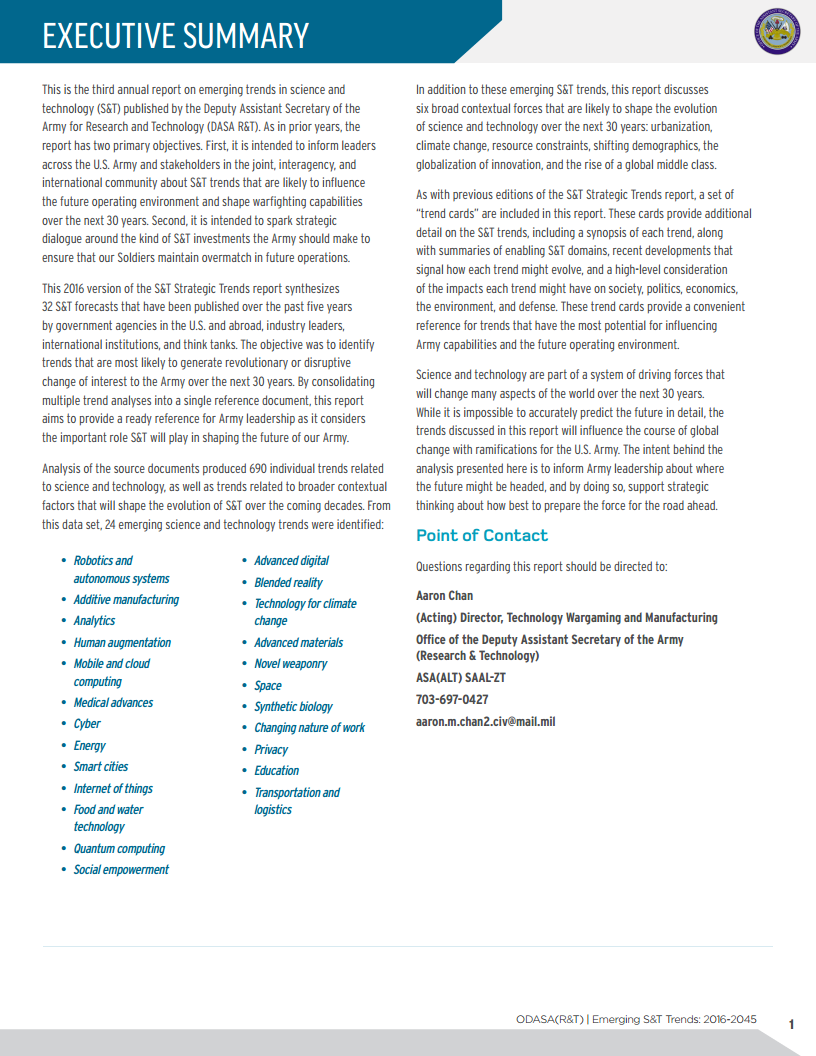 EXECUTIVE SUMMARY

This is the third annual report on emerging trends in science and technology (S&T) published by the Deputy Assistant Secretary of the Army for Research and Technology (DASA R&T). As in prior years, the report has two primary objectives. First, it is intended to inform leaders across the U.S. Army and stakeholders in the joint, interagency, and international community about S&T trends that are likely to influence the future operating environment and shape warfighting capabilities over the next 30 years. Second, it is intended to spark strategic dialogue around the kind of S&T investments the Army should make to ensure that our Soldiers maintain overmatch in future operations.

This 2016 version of the S&T Strategic Trends report synthesizes 32 S&T forecasts that have been published over the past five years by government agencies in the U.S. and abroad, industry leaders, international institutions, and think tanks. The objective was to identify trends that are most likely to generate revolutionary or disruptive change of interest to the Army over the next 30 years. By consolidating multiple trend analyses into a single reference document, this report aims to provide a ready reference for Army leadership as it considers the important role S&T will play in shaping the future of our Army.

Analysis of the source documents produced 690 individual trends related to science and technology, as well as trends related to broader contextual factors that will shape the evolution of S&T over the coming decades. From this data set, 24 emerging science and technology trends were identified:

• Robotics and autonomous systems
• Additive manufacturing
• Analytics
• Human augmentation
• Mobile and cloud computing
• Medical advances
• Cyber
• Energy
• Smart cities
• Internet of things
• Food and water technology
• Quantum computing
• Social empowerment

• Advanced digital
• Blended reality
• Technology for climate change
• Advanced materials
• Novel weaponry
• Space
• Synthetic biology
• Changing nature of work
• Privacy
• Education
• Transportation and logistics

In addition to these emerging S&T trends, this report discusses six broad contextual forces that are likely to shape the evolution of science and technology over the next 30 years: urbanization, climate change, resource constraints, shifting demographics, the globalization of innovation, and the rise of a global middle class.

As with previous editions of the S&T Strategic Trends report, a set of "trend cards" are included in this report. These cards provide additional detail on the S&T trends, including a synopsis of each trend, along with summaries of enabling S&T domains, recent developments that signal how each trend might evolve, and a high-level consideration of the impacts each trend might have on society, politics, economics, the environment, and defense. These trend cards provide a convenient reference for trends that have the most potential for influencing Army capabilities and the future operating environment.

Science and technology are part of a system of driving forces that will change many aspects of the world over the next 30 years. While it is impossible to accurately predict the future in detail, the trends discussed in this report will influence the course of global change with ramifications for the U.S. Army. The intent behind the analysis presented here is to inform Army leadership about where the future might be headed, and by doing so, support strategic thinking about how best to prepare the force for the road ahead.

Point of Contact

Questions regarding this report should be directed to:

Aaron Chan
(Acting) Director, Technology Wargaming and Manufacturing
Office of the Deputy Assistant Secretary of the Army (Research & Technology)
ASA(ALT) SAAL-ZT
703-697-0427
aaron.m.chan2.civ@mail.mil

ODASA(R&T) | Emerging S&T Trends: 2016-2045 1